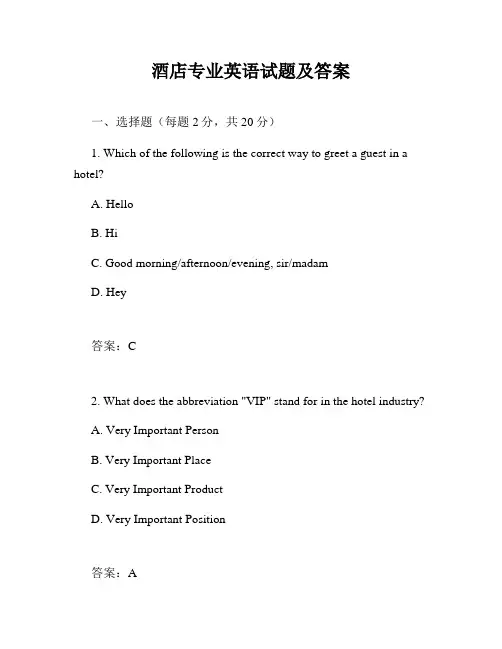 酒店专业英语试题及答案

一、选择题（每题 2 分，共 20 分）

1. Which of the following is the correct way to greet a guest in a hotel?

A. Hello

B. Hi

C. Good morning/afternoon/evening, sir/madam

D. Hey

答案：C

2. What does the abbreviation "VIP" stand for in the hotel industry?

A. Very Important Person

B. Very Important Place

C. Very Important Product

D. Very Important Position

答案：A